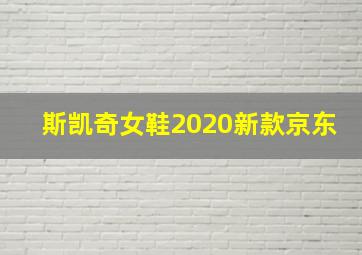 斯凯奇女鞋2020新款京东